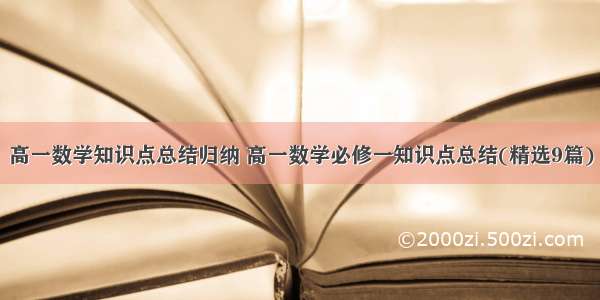 高一数学知识点总结归纳 高一数学必修一知识点总结(精选9篇)

©2000zi.500zi.com